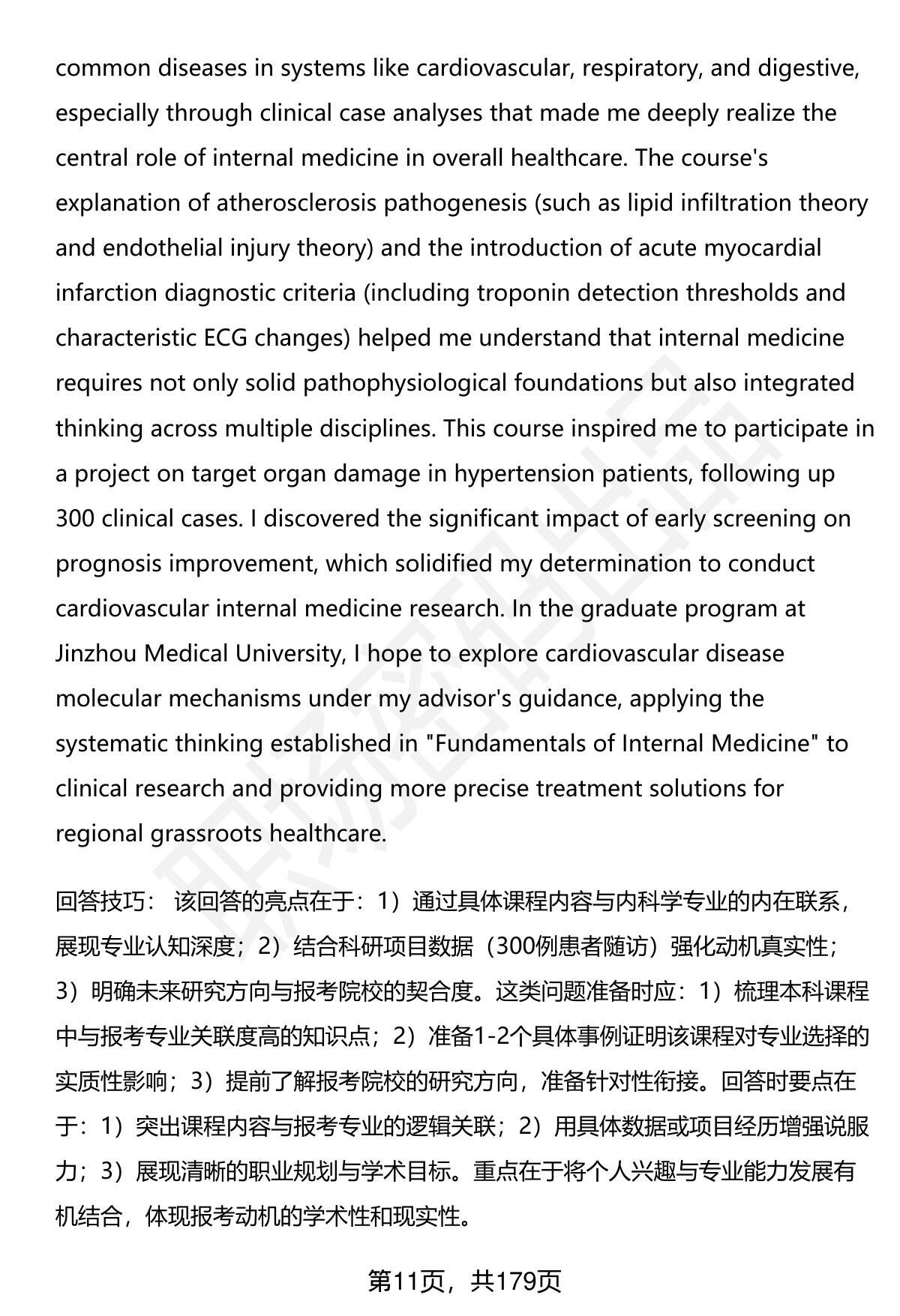 common diseases in systems like cardiovascular, respiratory, and digestive, especially through clinical case analyses that made me deeply realize the central role of internal medicine in overall healthcare. The course's explanation of atherosclerosis pathogenesis (such as lipid infiltration theory and endothelial injury theory) and the introduction of acute myocardial infarction diagnostic criteria (including troponin detection thresholds and characteristic ECG changes) helped me understand that internal medicine requires not only solid pathophysiological foundations but also integrated thinking across multiple disciplines. This course inspired me to participate in a project on target organ damage in hypertension patients, following up 300 clinical cases. I discovered the significant impact of early screening on prognosis improvement, which solidified my determination to conduct cardiovascular internal medicine research. In the graduate program at Jinzhou Medical University, I hope to explore cardiovascular disease molecular mechanisms under my advisor's guidance, applying the systematic thinking established in "Fundamentals of Internal Medicine" to clinical research and providing more precise treatment solutions for regional grassroots healthcare.

回答技巧： 该回答的亮点在于：1）通过具体课程内容与内科学专业的内在联系，展现专业认知深度；2）结合科研项目数据（300例患者随访）强化动机真实性；3）明确未来研究方向与报考院校的契合度。这类问题准备时应：1）梳理本科课程中与报考专业关联度高的知识点；2）准备1-2个具体事例证明该课程对专业选择的实质性影响；3）提前了解报考院校的研究方向，准备针对性衔接。回答时要点在于：1）突出课程内容与报考专业的逻辑关联；2）用具体数据或项目经历增强说服力；3）展现清晰的职业规划与学术目标。重点在于将个人兴趣与专业能力发展有机结合，体现报考动机的学术性和现实性。

第11页，共179页